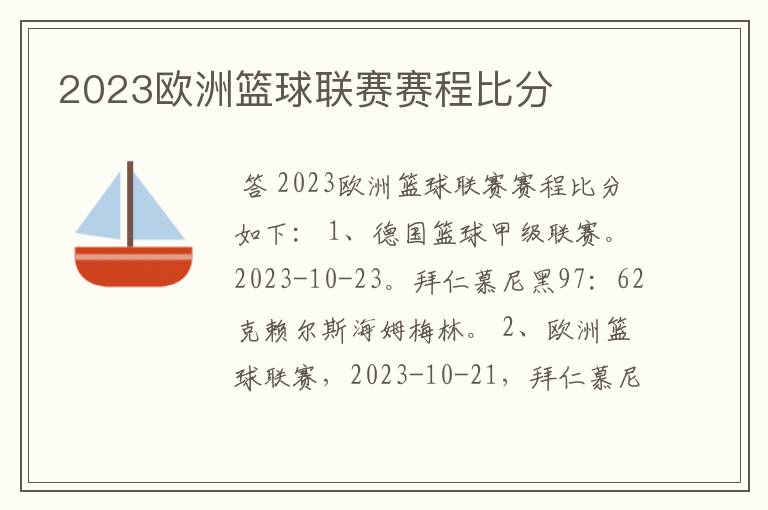 2023欧洲篮球联赛赛程比分

答 2023欧洲篮球联赛赛程比分如下： 1、德国篮球甲级联赛。2023-10-23。拜仁慕尼黑97：62克赖尔斯海姆梅林。 2、欧洲篮球联赛，2023-10-21，拜仁慕尼